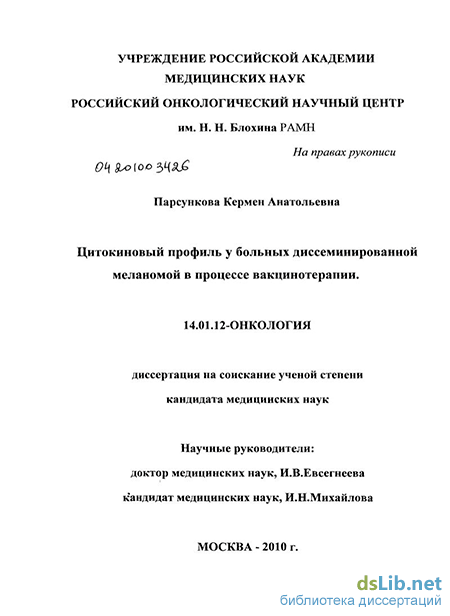 УЧРЕЖДЕНИЕ РОССИЙСКОЙ АКАДЕМИИ МЕДИЦИНСКИХ НАУК
РОССИЙСКИЙ ОНКОЛОГИЧЕСКИЙ НАУЧНЫЙ ЦЕНТР
им. Н. Н. Блохина РАМН

На правах рукописи

04 201003426

Парсункова Кермен Анатольевна

Цитокиновый профиль у больных диссеминированной меланомой в процессе вакцинотерапии.

14.01.12-ОНКОЛОГИЯ

диссертация на соискание ученой степени
кандидата медицинских наук

Научные руководители:
доктор медицинских наук, И.В.Евсегнеева
кандидат медицинских наук, И.Н.Михайлова

МОСКВА - 2010 г.

dsLib.net
библиотека диссертаций